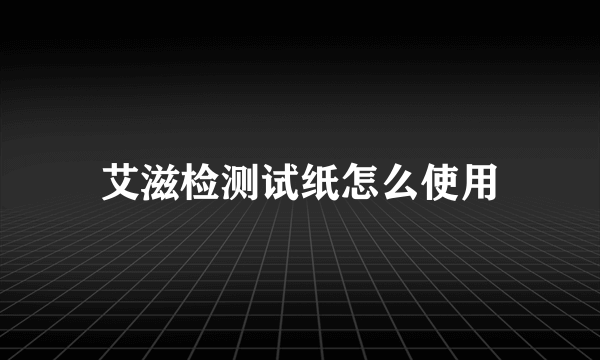 艾滋检测试纸怎么使用